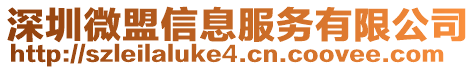 深圳微盟信息服务有限公司
http://szleilaluke4.cn.coovee.com